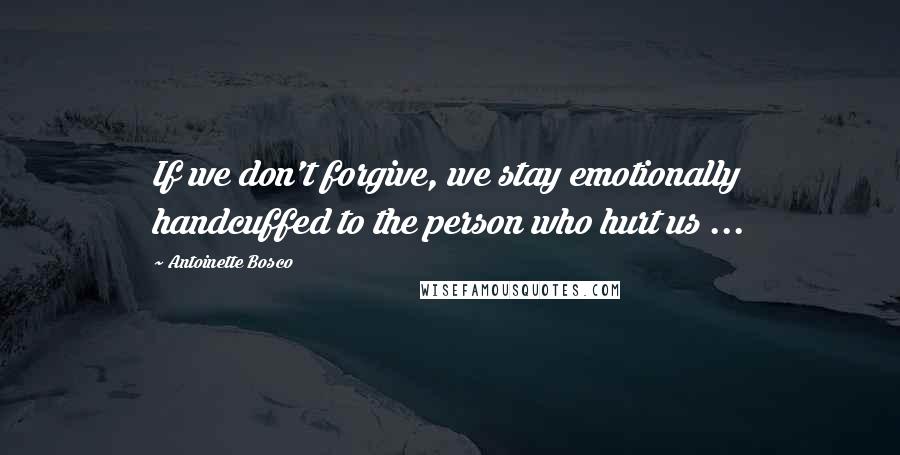 If we don't forgive, we stay emotionally handcuffed to the person who hurt us ...

~ Antoinette Bosco

WISEFAMOUSQUOTES.COM